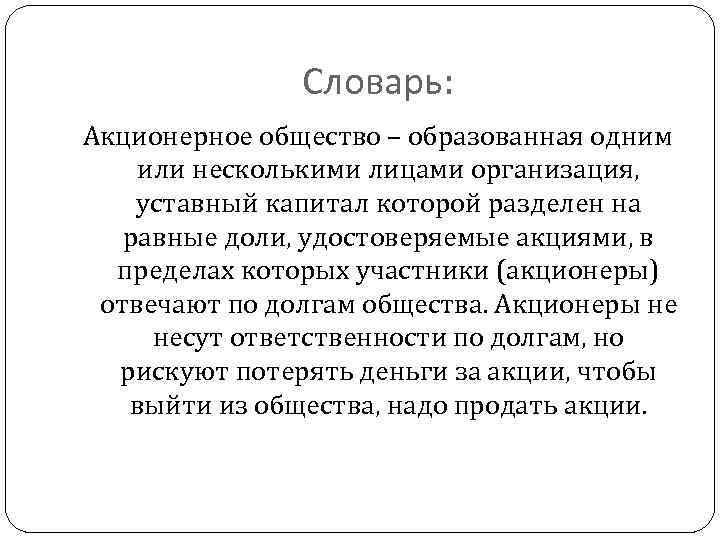 Словарь:

Акционерное общество – образованная одним или несколькими лицами организация, уставный капитал которой разделен на равные доли, удостоверяемые акциями, в пределах которых участники (акционеры) отвечают по долгам общества. Акционеры не несут ответственности по долгам, но рискуют потерять деньги за акции, чтобы выйти из общества, надо продать акции.